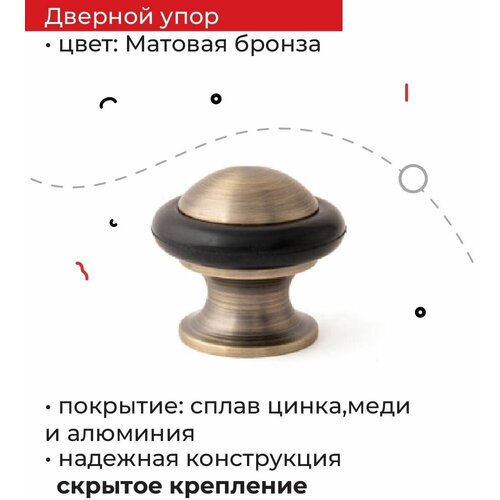 Дверной упор

• цвет: Матовая бронза

• покрытие: сплав цинка,меди и алюминия
• надежная конструкция
скрытое крепление